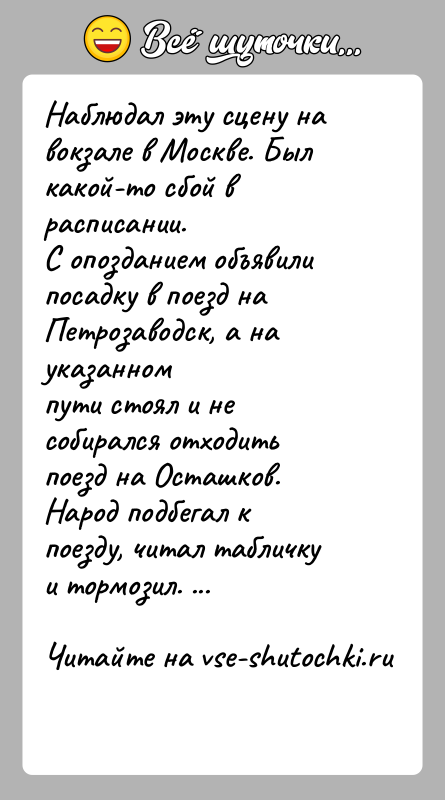 Всё шуточки...

Наблюдал эту сцену на вокзале в Москве. Был какой-то сбой в расписании.
С опозданием объявили посадку в поезд на Петрозаводск, а на указанном пути стоял и не собирался отходить поезд на Осташков.
Народ подбегал к поезду, читал табличку и тормозил. ...

Читайте на vse-shutochki.ru